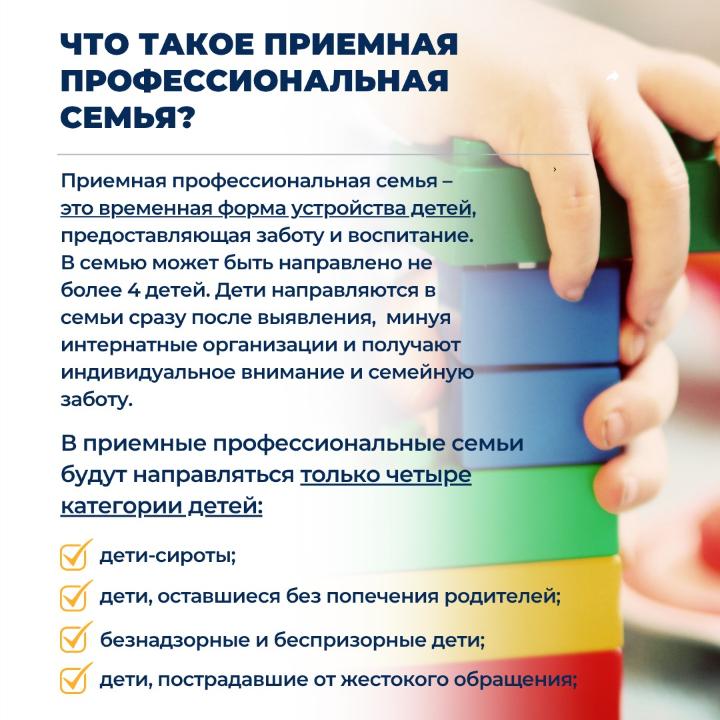 ЧТО ТАКОЕ ПРИЕМНАЯ ПРОФЕССИОНАЛЬНАЯ СЕМЬЯ?

Приемная профессиональная семья – это временная форма устройства детей, предоставляющая заботу и воспитание. В семью может быть направлено не более 4 детей. Дети направляются в семьи сразу после выявления, минуя интернатные организации и получают индивидуальное внимание и семейную заботу.

В приемные профессиональные семьи будут направляться только четыре категории детей:

дети-сироты;

дети, оставшиеся без попечения родителей;

безнадзорные и беспризорные дети;

дети, пострадавшие от жестокого обращения;